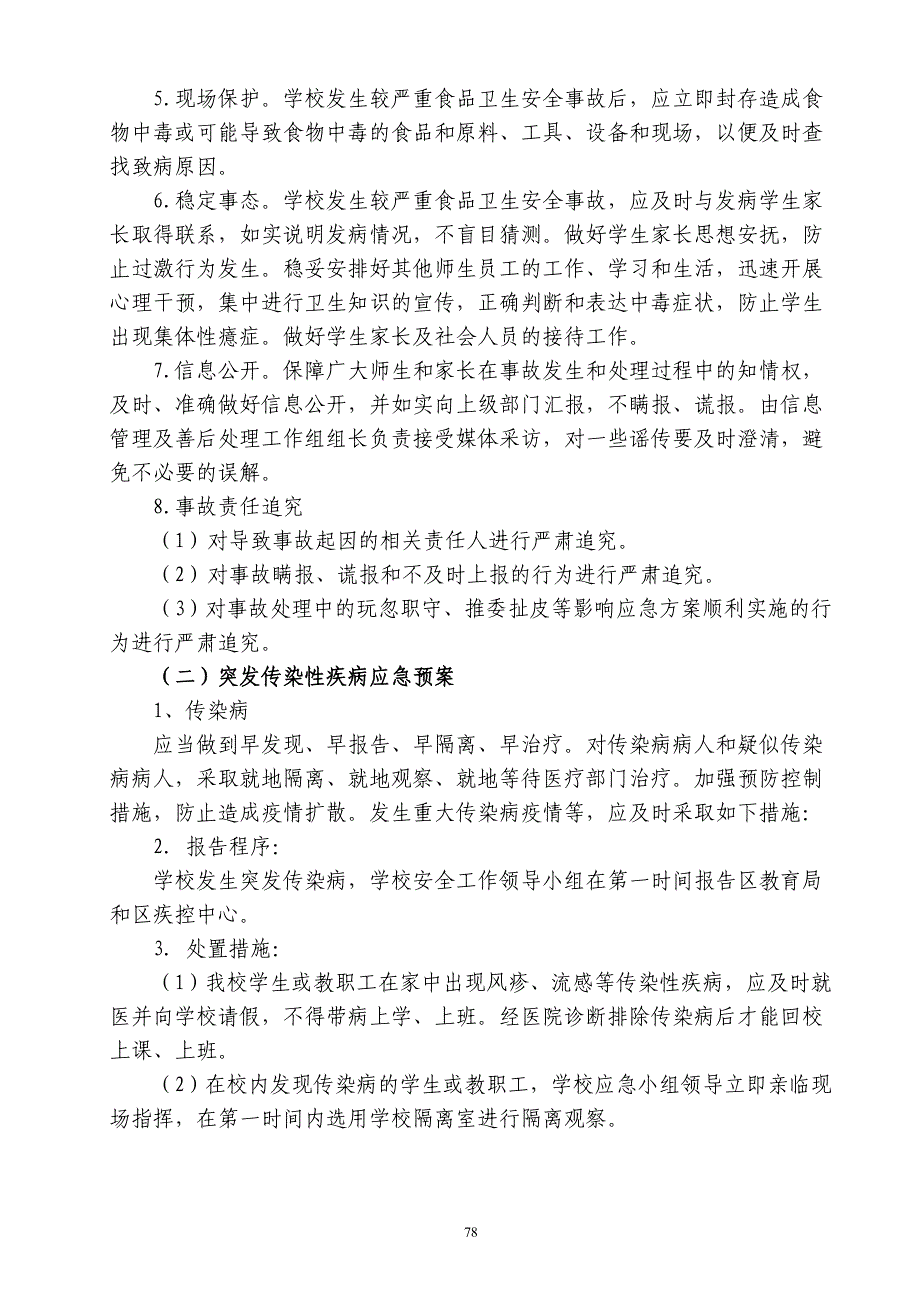 5.现场保护。学校发生较严重食品卫生安全事故后，应立即封存造成食物中毒或可能导致食物中毒的食品和原料、工具、设备和现场，以便及时查找致病原因。

6.稳定事态。学校发生较严重食品卫生安全事故，应及时与发病学生家长取得联系，如实说明发病情况，不盲目猜测。做好学生家长思想安抚，防止过激行为发生。稳妥安排好其他师生员工的工作、学习和生活，迅速开展心理干预，集中进行卫生知识的宣传，正确判断和表达中毒症状，防止学生出现集体性癔症。做好学生家长及社会人员的接待工作。

7.信息公开。保障广大师生和家长在事故发生和处理过程中的知情权，及时、准确做好信息公开，并如实向上级部门汇报，不瞒报、谎报。由信息管理及善后处理工作组组长负责接受媒体采访，对一些谣传要及时澄清，避免不必要的误解。

8.事故责任追究

（1）对导致事故起因的相关责任人进行严肃追究。

（2）对事故瞒报、谎报和不及时上报的行为进行严肃追究。

（3）对事故处理中的玩忽职守、推委扯皮等影响应急方案顺利实施的行为进行严肃追究。

（二）突发传染性疾病应急预案

1、传染病

应当做到早发现、早报告、早隔离、早治疗。对传染病病人和疑似传染病病人，采取就地隔离、就地观察、就地等待医疗部门治疗。加强预防控制措施，防止造成疫情扩散。发生重大传染病疫情等，应及时采取如下措施:

2. 报告程序:

学校发生突发传染病，学校安全工作领导小组在第一时间报告区教育局和区疾控中心。

3. 处置措施:

（1）我校学生或教职工在家中出现风疹、流感等传染性疾病，应及时就医并向学校请假，不得带病上学、上班。经医院诊断排除传染病后才能回校上课、上班。

（2）在校内发现传染病的学生或教职工，学校应急小组领导立即亲临现场指挥，在第一时间内选用学校隔离室进行隔离观察。

78